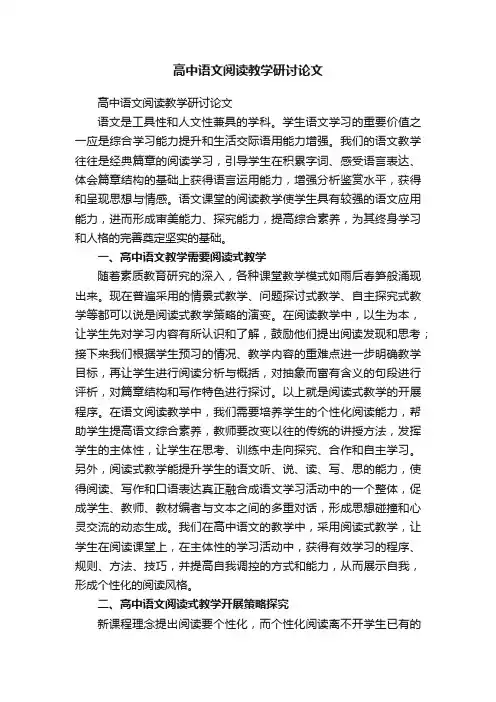 高中语文阅读教学研讨论文

高中语文阅读教学研讨论文

语文是工具性和人文性兼具的学科。学生语文学习的重要价值之一应是综合学习能力提升和生活交际语用能力增强。我们的语文教学往往是经典篇章的阅读学习，引导学生在积累字词、感受语言表达、体会篇章结构的基础上获得语言运用能力，增强分析鉴赏水平，获得和呈现思想与情感。语文课堂的阅读教学使学生具有较强的语文应用能力，进而形成审美能力、探究能力，提高综合素养，为其终身学习和人格的完善奠定坚实的基础。

一、高中语文教学需要阅读式教学

随着素质教育研究的深入，各种课堂教学模式如雨后春笋般涌现出来。现在普遍采用的情景式教学、问题探讨式教学、自主探究式教学等都可以说是阅读式教学策略的演变。在阅读教学中，以生为本，让学生先对学习内容有所认识和了解，鼓励他们提出阅读发现和思考；接下来我们根据学生预习的情况、教学内容的重难点进一步明确教学目标，再让学生进行阅读分析与概括，对抽象而富有含义的句段进行评析，对篇章结构和写作特色进行探讨。以上就是阅读式教学的开展程序。在语文阅读教学中，我们需要培养学生的个性化阅读能力，帮助学生提高语文综合素养，教师要改变以往的传统的讲授方法，发挥学生的主体性，让学生在思考、训练中走向探究、合作和自主学习。另外，阅读式教学能提升学生的语文听、说、读、写、思的能力，使得阅读、写作和口语表达真正融合成语文学习活动中的一个整体，促成学生、教师、教材编者与文本之间的多重对话，形成思想碰撞和心灵交流的动态生成。我们在高中语文的教学中，采用阅读式教学，让学生在阅读课堂上，在主体性的学习活动中，获得有效学习的程序、规则、方法、技巧，并提高自我调控的方式和能力，从而展示自我，形成个性化的阅读风格。

二、高中语文阅读式教学开展策略探究

新课程理念提出阅读要个性化，而个性化阅读离不开学生已有的